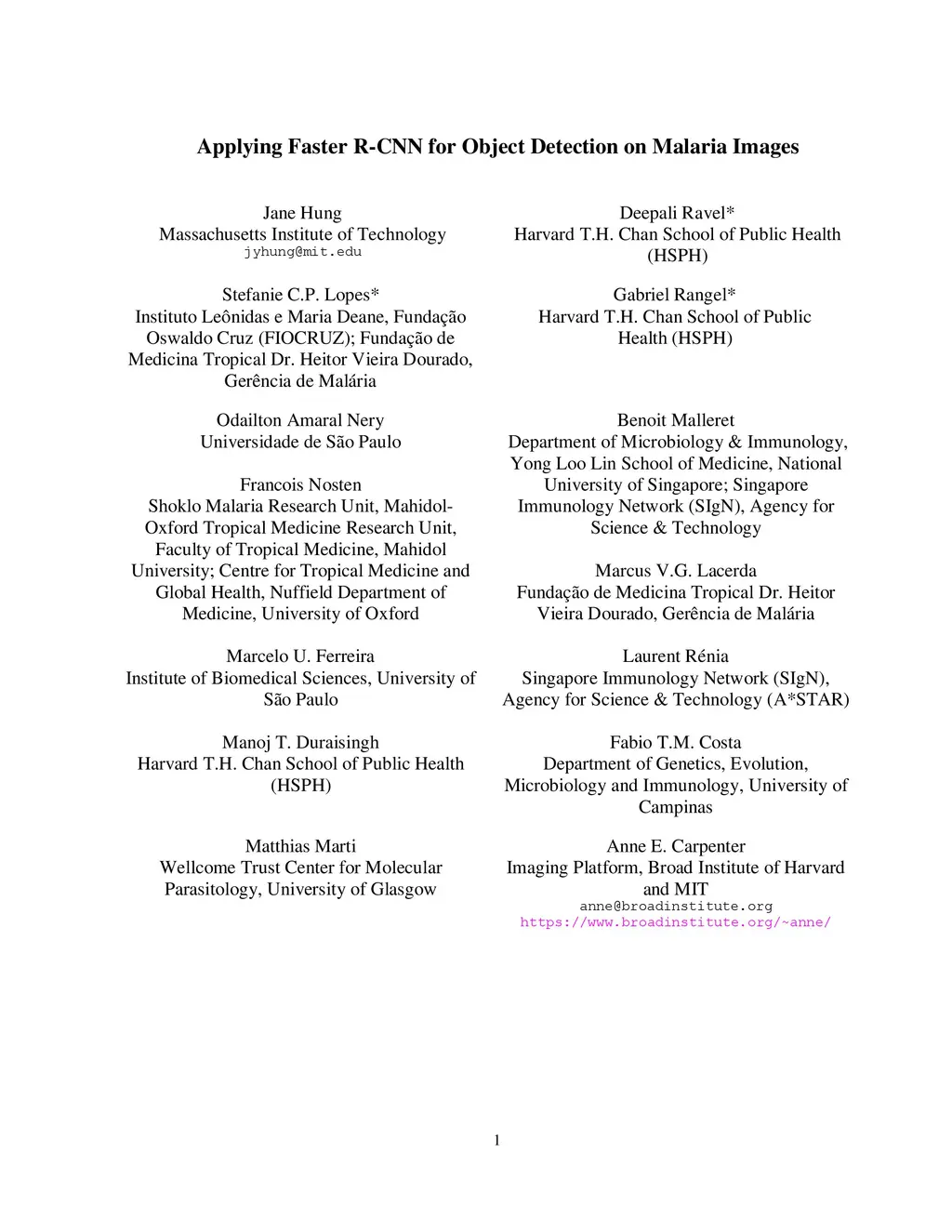 Applying Faster R-CNN for Object Detection on Malaria Images

Jane Hung
Massachusetts Institute of Technology
jyhung@mit.edu

Stefanie C.P. Lopes*
Instituto Leônidas e Maria Deane, Fundação Oswaldo Cruz (FIOCRUZ); Fundação de Medicina Tropical Dr. Heitor Vieira Dourado, Gerência de Malária

Odailton Amaral Nery
Universidade de São Paulo

Francois Nosten
Shoklo Malaria Research Unit, Mahidol-Oxford Tropical Medicine Research Unit, Faculty of Tropical Medicine, Mahidol University; Centre for Tropical Medicine and Global Health, Nuffield Department of Medicine, University of Oxford

Marcelo U. Ferreira
Institute of Biomedical Sciences, University of São Paulo

Manoj T. Duraisingh
Harvard T.H. Chan School of Public Health (HSPH)

Matthias Marti
Wellcome Trust Center for Molecular Parasitology, University of Glasgow

Deepali Ravel*
Harvard T.H. Chan School of Public Health (HSPH)

Gabriel Rangel*
Harvard T.H. Chan School of Public Health (HSPH)

Benoit Malleret
Department of Microbiology & Immunology, Yong Loo Lin School of Medicine, National University of Singapore; Singapore Immunology Network (SIgN), Agency for Science & Technology

Marcus V.G. Lacerda
Fundação de Medicina Tropical Dr. Heitor Vieira Dourado, Gerência de Malária

Laurent Rénia
Singapore Immunology Network (SIgN), Agency for Science & Technology (A*STAR)

Fabio T.M. Costa
Department of Genetics, Evolution, Microbiology and Immunology, University of Campinas

Anne E. Carpenter
Imaging Platform, Broad Institute of Harvard and MIT
anne@broadinstitute.org
https://www.broadinstitute.org/~anne/

1